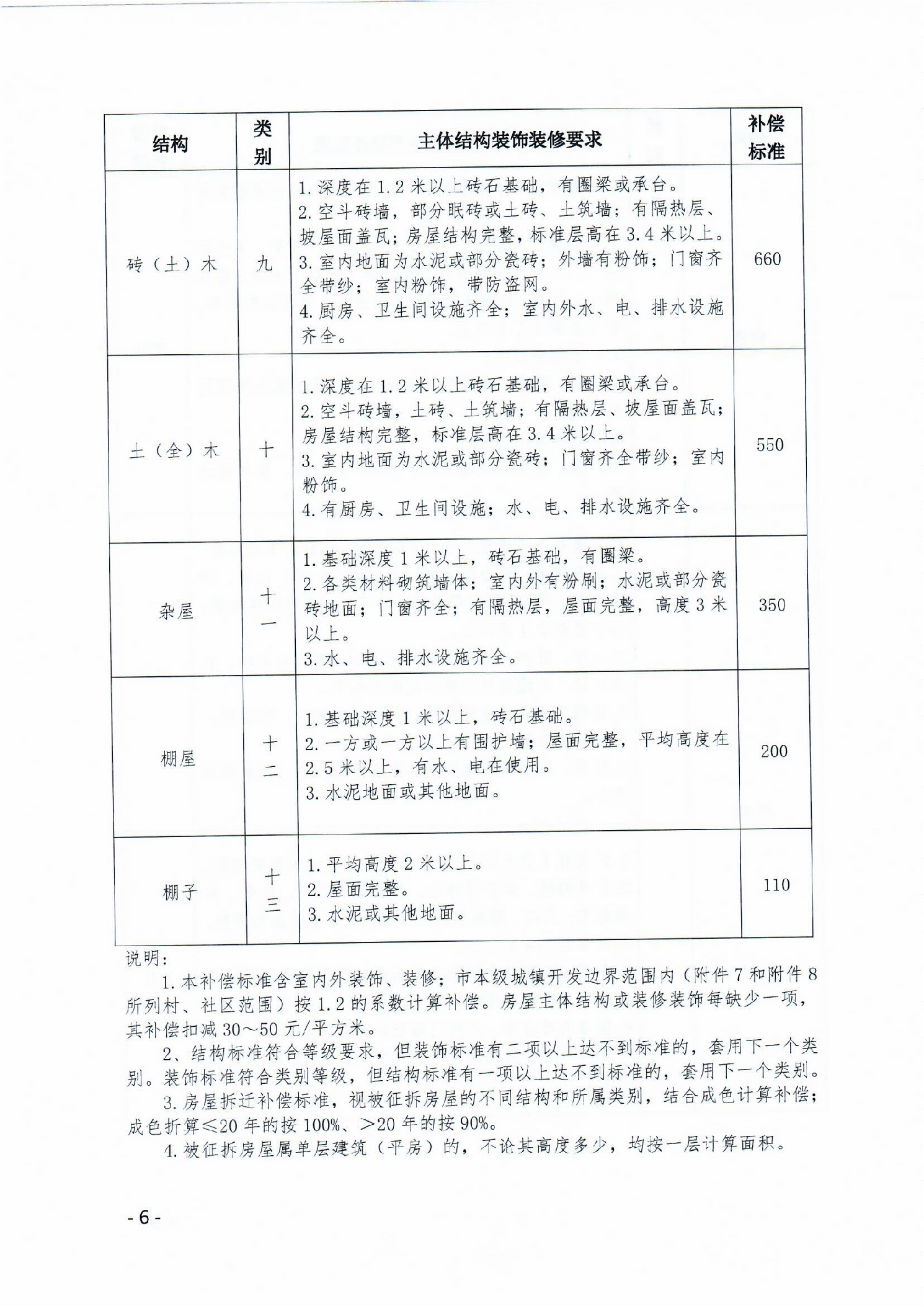 | 结构 | 类别 | 主体结构装饰装修要求 | 补偿标准 |
|---|---|---|---|
| 砖（土）木 | 九 | 1. 深度在 1.2 米以上砖石基础，有圈梁或承台。 2. 空斗砖墙，部分眠砖或土砖、土筑墙；有隔热层、坡屋面盖瓦；房屋结构完整，标准层高在 3.4 米以上。 3. 室内地面为水泥或部分瓷砖；外墙有粉饰；门窗齐全带纱；室内粉饰，带防盗网。 4. 厨房、卫生间设施齐全；室内外水、电、排水设施齐全。 | 660 |
| 土（全）木 | 十 | 1. 深度在 1.2 米以上砖石基础，有圈梁或承台。 2. 空斗砖墙，土砖、土筑墙；有隔热层、坡屋面盖瓦；房屋结构完整，标准层高在 3.4 米以上。 3. 室内地面为水泥或部分瓷砖；门窗齐全带纱；室内粉饰。 4. 有厨房、卫生间设施；水、电、排水设施齐全。 | 550 |
| 杂屋 | 十一 | 1. 基础深度 1 米以上，砖石基础，有圈梁。 2. 各类材料砌筑墙体；室内外有粉刷；水泥或部分瓷砖地面；门窗齐全；有隔热层，屋面完整，高度 3 米以上。 3. 水、电、排水设施齐全。 | 350 |
| 棚屋 | 十二 | 1. 基础深度 1 米以上，砖石基础。 2. 一方或一方以上有围护墙；屋面完整，平均高度在 2.5 米以上，有水、电在使用。 3. 水泥地面或其他地面。 | 200 |
| 棚子 | 十三 | 1. 平均高度 2 米以上。 2. 屋面完整。 3. 水泥或其他地面。 | 110 |

说明：

1. 本补偿标准含室内外装饰、装修；市本级城镇开发边界范围内（附件 7 和附件 8 所列村、社区范围）按 1.2 的系数计算补偿。房屋主体结构或装修装饰每缺少一项，其补偿扣减 30～50 元/平方米。

2、结构标准符合等级要求，但装饰标准有二项以上达不到标准的，套用下一个类别。装饰标准符合类别等级，但结构标准有一项以上达不到标准的，套用下一个类别。

3. 房屋拆迁补偿标准，视被征拆房屋的不同结构和所属类别，结合成色计算补偿；成色折算≤20 年的按 100%、＞20 年的按 90%。

4. 被征拆房屋属单层建筑（平房）的，不论其高度多少，均按一层计算面积。

- 6 -